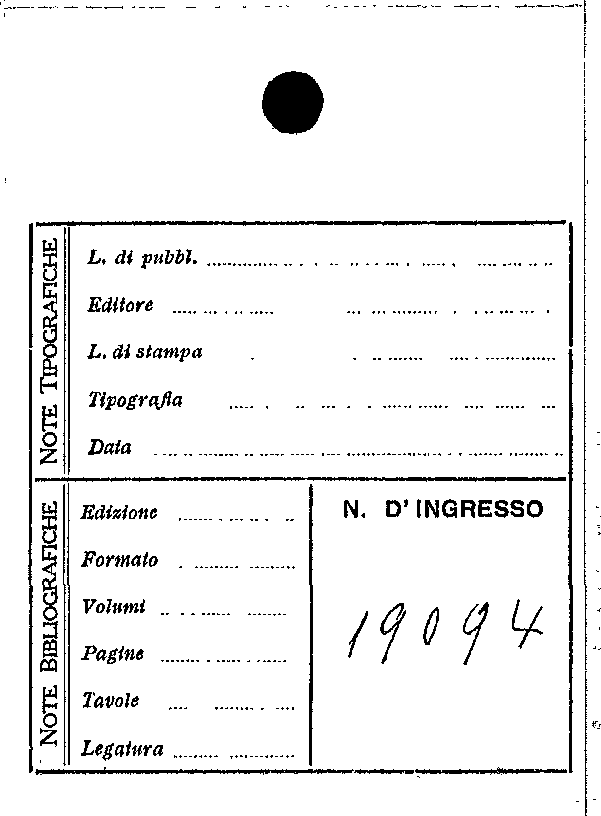 NOTE TIPOGRAFICHE

L. di pubbl.

Editore

L. di stampa

Tipografia

Data

NOTE BIBLIOGRAFICHE

Edizione

Formato

Volumi

Pagine

Tavole

Legatura

N. D' INGRESSO

19094